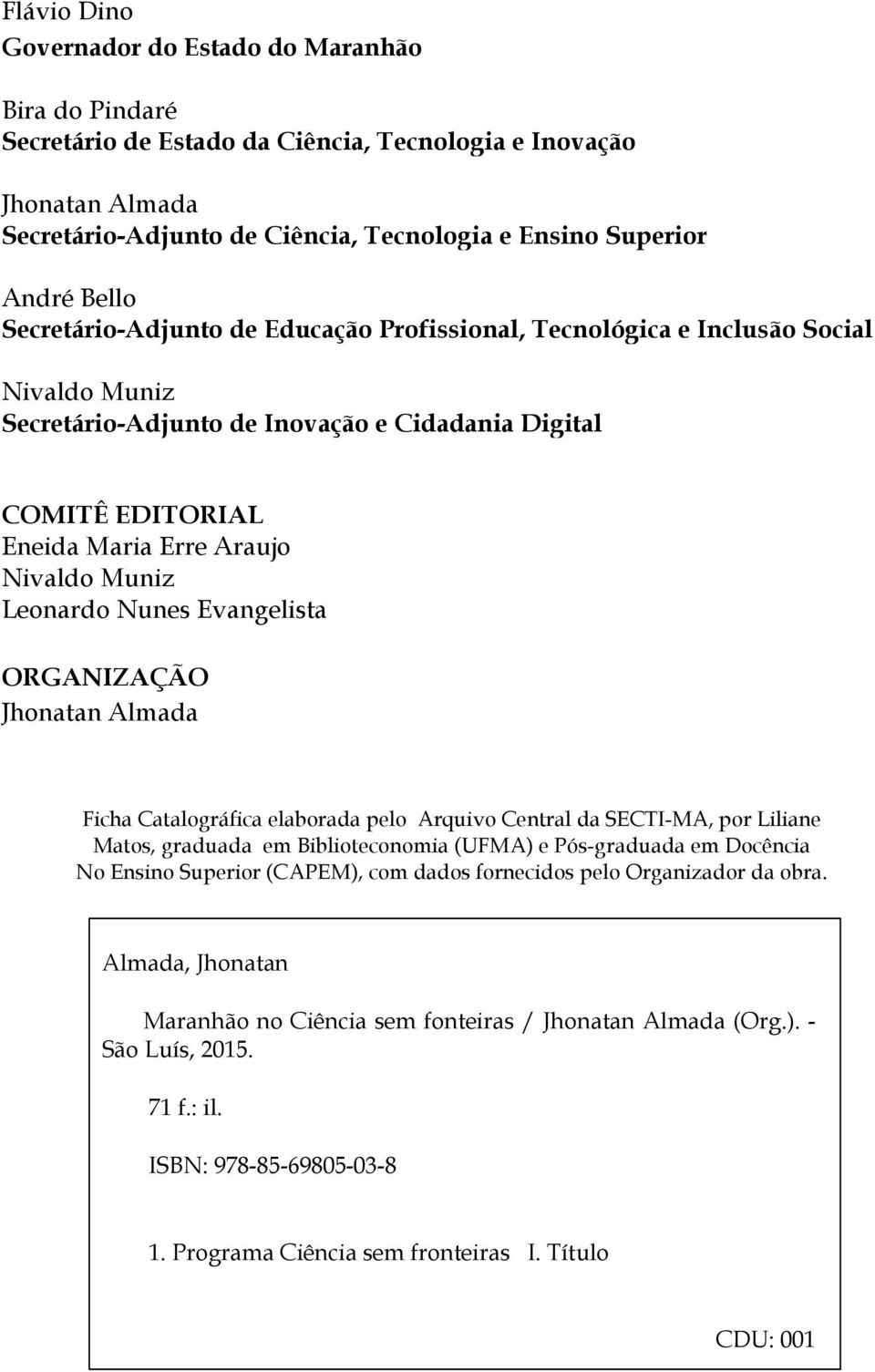 Flávio Dino
Governador do Estado do Maranhão

Bira do Pindaré
Secretário de Estado da Ciência, Tecnologia e Inovação

Jhonatan Almada
Secretário-Adjunto de Ciência, Tecnologia e Ensino Superior

André Bello
Secretário-Adjunto de Educação Profissional, Tecnológica e Inclusão Social

Nivaldo Muniz
Secretário-Adjunto de Inovação e Cidadania Digital

COMITÊ EDITORIAL
Eneida Maria Erre Araujo
Nivaldo Muniz
Leonardo Nunes Evangelista

ORGANIZAÇÃO
Jhonatan Almada

Ficha Catalográfica elaborada pelo Arquivo Central da SECTI-MA, por Liliane Matos, graduada em Biblioteconomia (UFMA) e Pós-graduada em Docência No Ensino Superior (CAPEM), com dados fornecidos pelo Organizador da obra.

Almada, Jhonatan

Maranhão no Ciência sem fonteiras / Jhonatan Almada (Org.). - São Luís, 2015.

71 f.: il.

ISBN: 978-85-69805-03-8

1. Programa Ciência sem fronteiras I. Título

CDU: 001